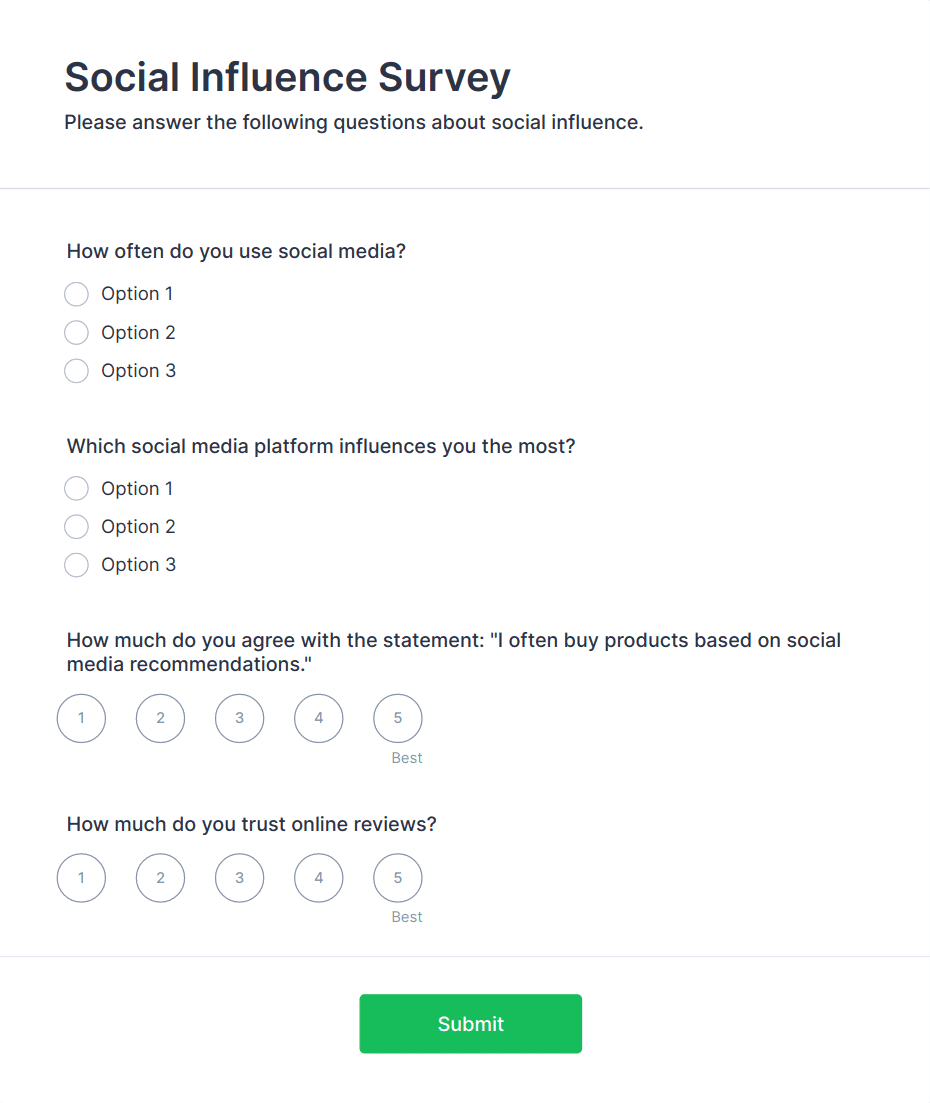 Social Influence Survey

Please answer the following questions about social influence.

How often do you use social media?

Option 1

Option 2

Option 3

Which social media platform influences you the most?

Option 1

Option 2

Option 3

How much do you agree with the statement: "I often buy products based on social media recommendations."

1 2 3 4 5

Best

How much do you trust online reviews?

1 2 3 4 5

Best

Submit